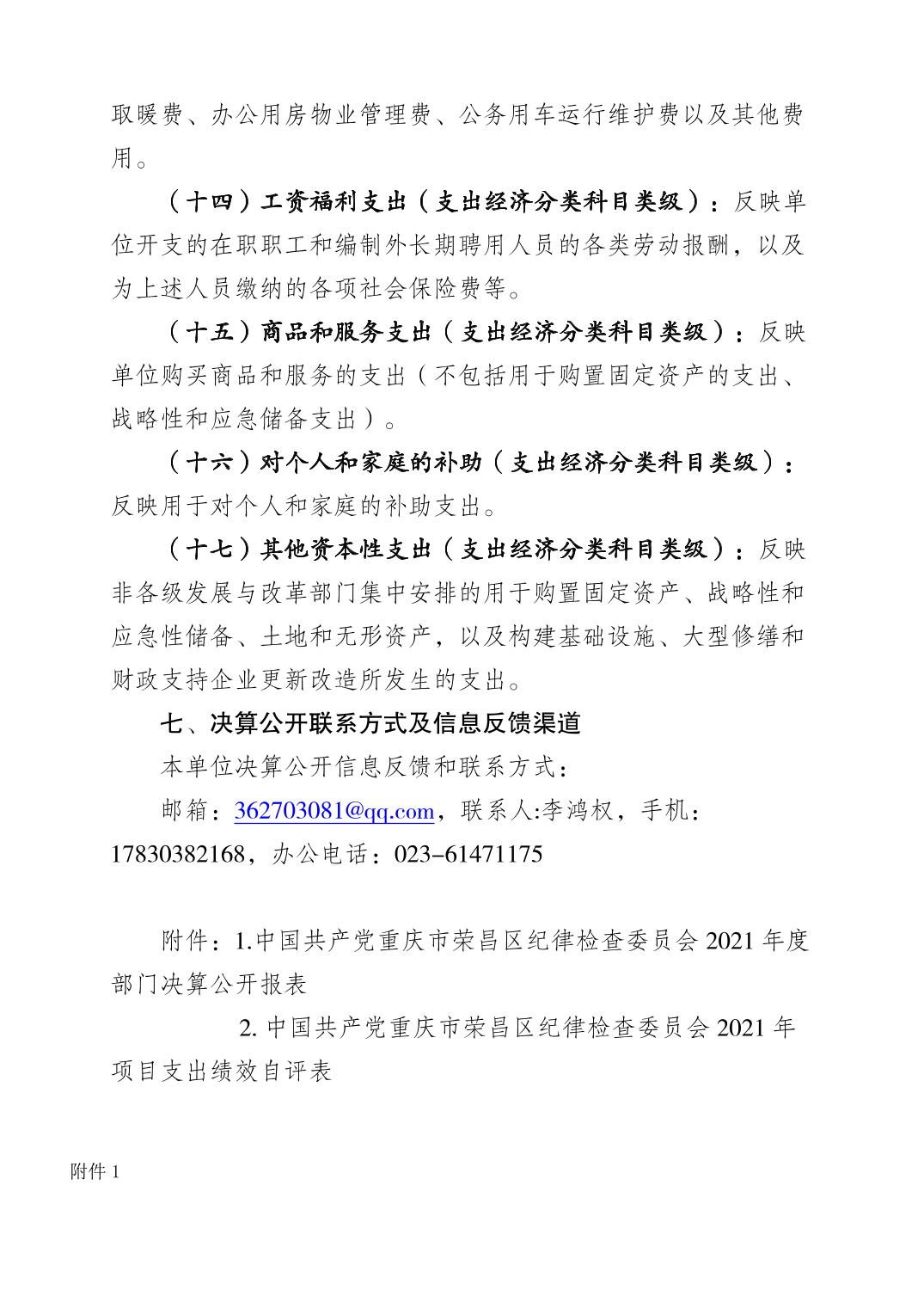 取暖费、办公用房物业管理费、公务用车运行维护费以及其他费用。

（十四）工资福利支出（支出经济分类科目类级）：反映单位开支的在职职工和编制外长期聘用人员的各类劳动报酬，以及为上述人员缴纳的各项社会保险费等。

（十五）商品和服务支出（支出经济分类科目类级）：反映单位购买商品和服务的支出（不包括用于购置固定资产的支出、战略性和应急储备支出）。

（十六）对个人和家庭的补助（支出经济分类科目类级）：反映用于对个人和家庭的补助支出。

（十七）其他资本性支出（支出经济分类科目类级）：反映非各级发展与改革部门集中安排的用于购置固定资产、战略性和应急性储备、土地和无形资产，以及构建基础设施、大型修缮和财政支持企业更新改造所发生的支出。

七、决算公开联系方式及信息反馈渠道

本单位决算公开信息反馈和联系方式：

邮箱：362703081@qq.com，联系人:李鸿权，手机：17830382168，办公电话：023-61471175

附件：1.中国共产党重庆市荣昌区纪律检查委员会 2021 年度部门决算公开报表

2. 中国共产党重庆市荣昌区纪律检查委员会 2021 年项目支出绩效自评表

附件 1